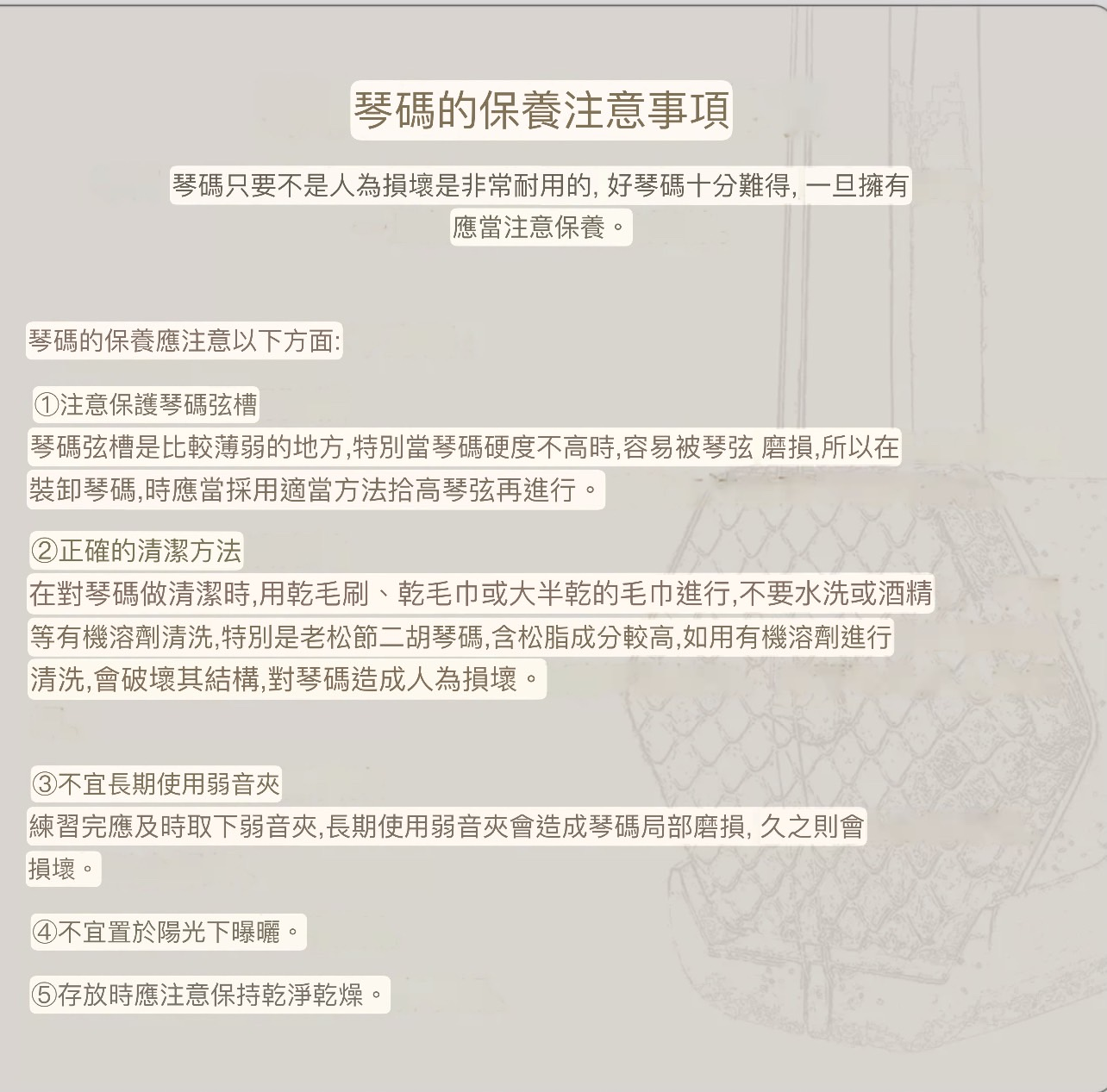 琴碼的保養注意事項

琴碼只要不是人為損壞是非常耐用的, 好琴碼十分難得, 一旦擁有應當注意保養。

琴碼的保養應注意以下方面:

①注意保護琴碼弦槽
琴碼弦槽是比較薄弱的地方,特別當琴碼硬度不高時,容易被琴弦 磨損,所以在裝卸琴碼,時應當採用適當方法拾高琴弦再進行。

②正確的清潔方法
在對琴碼做清潔時,用乾毛刷、乾毛巾或大半乾的毛巾進行,不要水洗或酒精等有機溶劑清洗,特別是老松節二胡琴碼,含松脂成分較高,如用有機溶劑進行清洗,會破壞其結構,對琴碼造成人為損壞。

③不宜長期使用弱音夾
練習完應及時取下弱音夾,長期使用弱音夾會造成琴碼局部磨損, 久之則會損壞。

④不宜置於陽光下曝曬。

⑤存放時應注意保持乾淨乾燥。